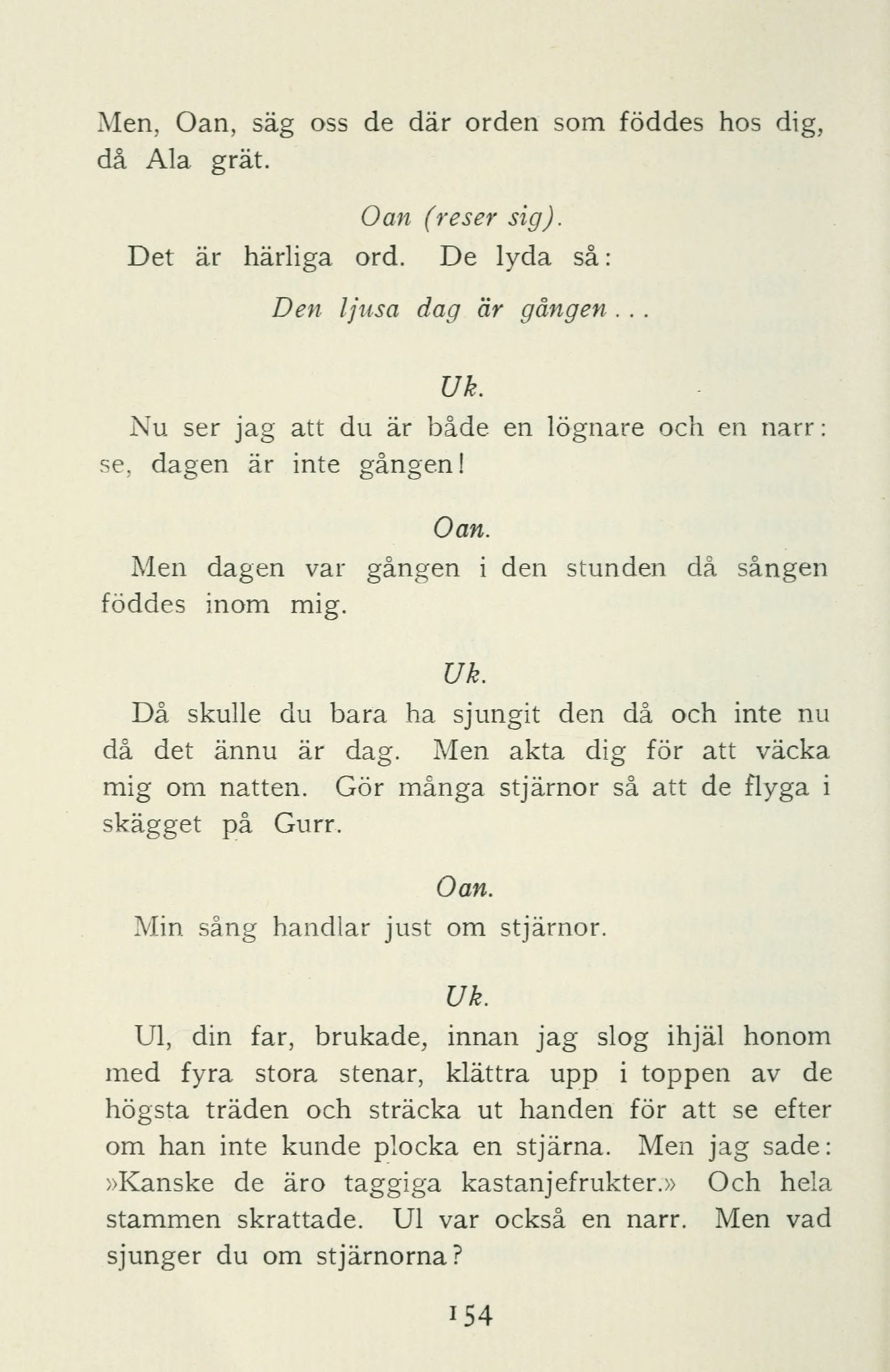 Men, Oan, säg oss de där orden som föddes hos dig, då Ala grät.

Oan (reser sig).

Det är härliga ord. De lyda så:

Den ljusa dag är gången...

Uk.

Nu ser jag att du är både en lögnare och en narr: se, dagen är inte gången!

Oan.

Men dagen var gången i den stunden då sången föddes inom mig.

Uk.

Då skulle du bara ha sjungit den då och inte nu då det ännu är dag. Men akta dig för att väcka mig om natten. Gör många stjärnor så att de flyga i skägget på Gurr.

Oan.

Min sång handlar just om stjärnor.

Uk.

Ul, din far, brukade, innan jag slog ihjäl honom med fyra stora stenar, klättra upp i toppen av de högsta träden och sträcka ut handen för att se efter om han inte kunde plocka en stjärna. Men jag sade: »Kanske de äro taggiga kastanjefrukter.» Och hela stammen skrattade. Ul var också en narr. Men vad sjunger du om stjärnorna?

154